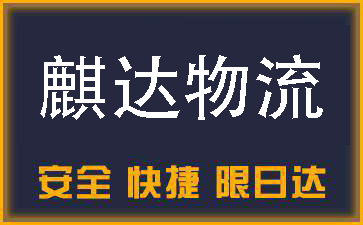 麒达物流

安全 快捷 限日达